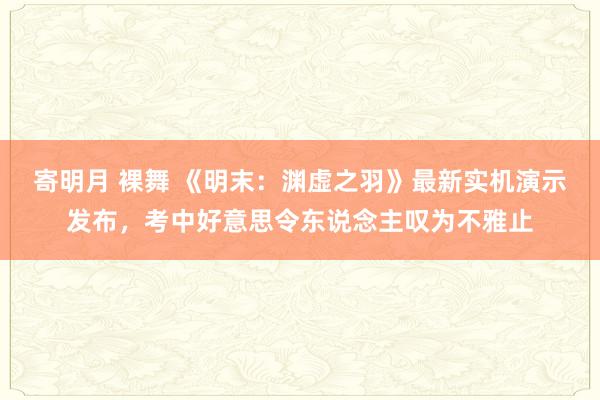 寄明月 裸舞 《明末：渊虚之羽》最新实机演示发布，考中好意思令东说念主叹为不雅止